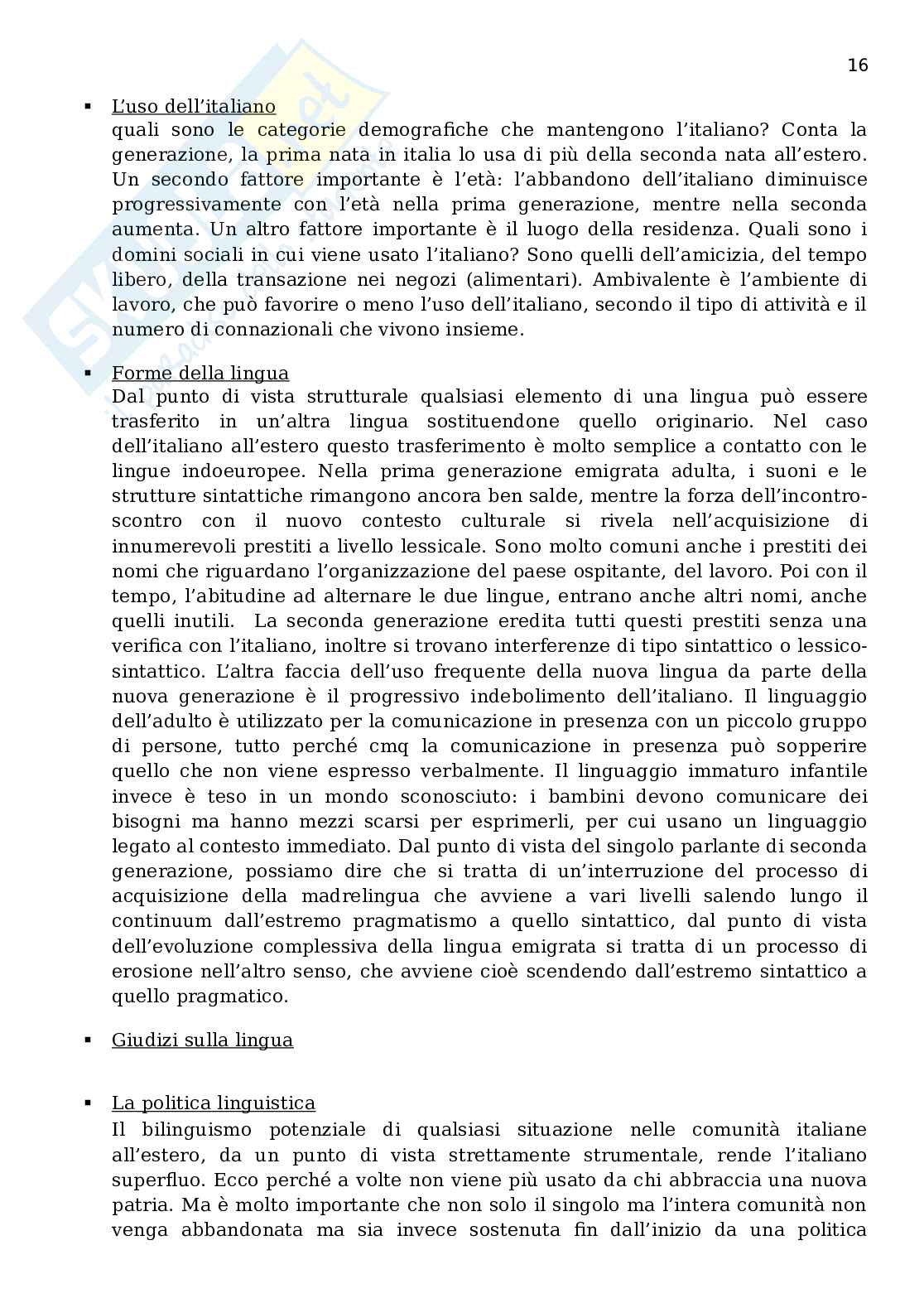 16

▪ L'uso dell'italiano
quali sono le categorie demografiche che mantengono l'italiano? Conta la generazione, la prima nata in italia lo usa di più della seconda nata all'estero. Un secondo fattore importante è l'età: l'abbandono dell'italiano diminuisce progressivamente con l'età nella prima generazione, mentre nella seconda aumenta. Un altro fattore importante è il luogo della residenza. Quali sono i domini sociali in cui viene usato l'italiano? Sono quelli dell'amicizia, del tempo libero, della transazione nei negozi (alimentari). Ambivalente è l'ambiente di lavoro, che può favorire o meno l'uso dell'italiano, secondo il tipo di attività e il numero di connazionali che vivono insieme.

▪ Forme della lingua
Dal punto di vista strutturale qualsiasi elemento di una lingua può essere trasferito in un'altra lingua sostituendone quello originario. Nel caso dell'italiano all'estero questo trasferimento è molto semplice a contatto con le lingue indoeuropee. Nella prima generazione emigrata adulta, i suoni e le strutture sintattiche rimangono ancora ben salde, mentre la forza dell'incontro-scontro con il nuovo contesto culturale si rivela nell'acquisizione di innumerevoli prestiti a livello lessicale. Sono molto comuni anche i prestiti dei nomi che riguardano l'organizzazione del paese ospitante, del lavoro. Poi con il tempo, l'abitudine ad alternare le due lingue, entrano anche altri nomi, anche quelli inutili. La seconda generazione eredita tutti questi prestiti senza una verifica con l'italiano, inoltre si trovano interferenze di tipo sintattico o lessico-sintattico. L'altra faccia dell'uso frequente della nuova lingua da parte della nuova generazione è il progressivo indebolimento dell'italiano. Il linguaggio dell'adulto è utilizzato per la comunicazione in presenza con un piccolo gruppo di persone, tutto perché cmq la comunicazione in presenza può sopperire quello che non viene espresso verbalmente. Il linguaggio immaturo infantile invece è teso in un mondo sconosciuto: i bambini devono comunicare dei bisogni ma hanno mezzi scarsi per esprimerli, per cui usano un linguaggio legato al contesto immediato. Dal punto di vista del singolo parlante di seconda generazione, possiamo dire che si tratta di un'interruzione del processo di acquisizione della madrelingua che avviene a vari livelli salendo lungo il continuum dall'estremo pragmatismo a quello sintattico, dal punto di vista dell'evoluzione complessiva della lingua emigrata si tratta di un processo di erosione nell'altro senso, che avviene cioè scendendo dall'estremo sintattico a quello pragmatico.

▪ Giudizi sulla lingua

▪ La politica linguistica
Il bilinguismo potenziale di qualsiasi situazione nelle comunità italiane all'estero, da un punto di vista strettamente strumentale, rende l'italiano superfluo. Ecco perché a volte non viene più usato da chi abbraccia una nuova patria. Ma è molto importante che non solo il singolo ma l'intera comunità non venga abbandonata ma sia invece sostenuta fin dall'inizio da una politica